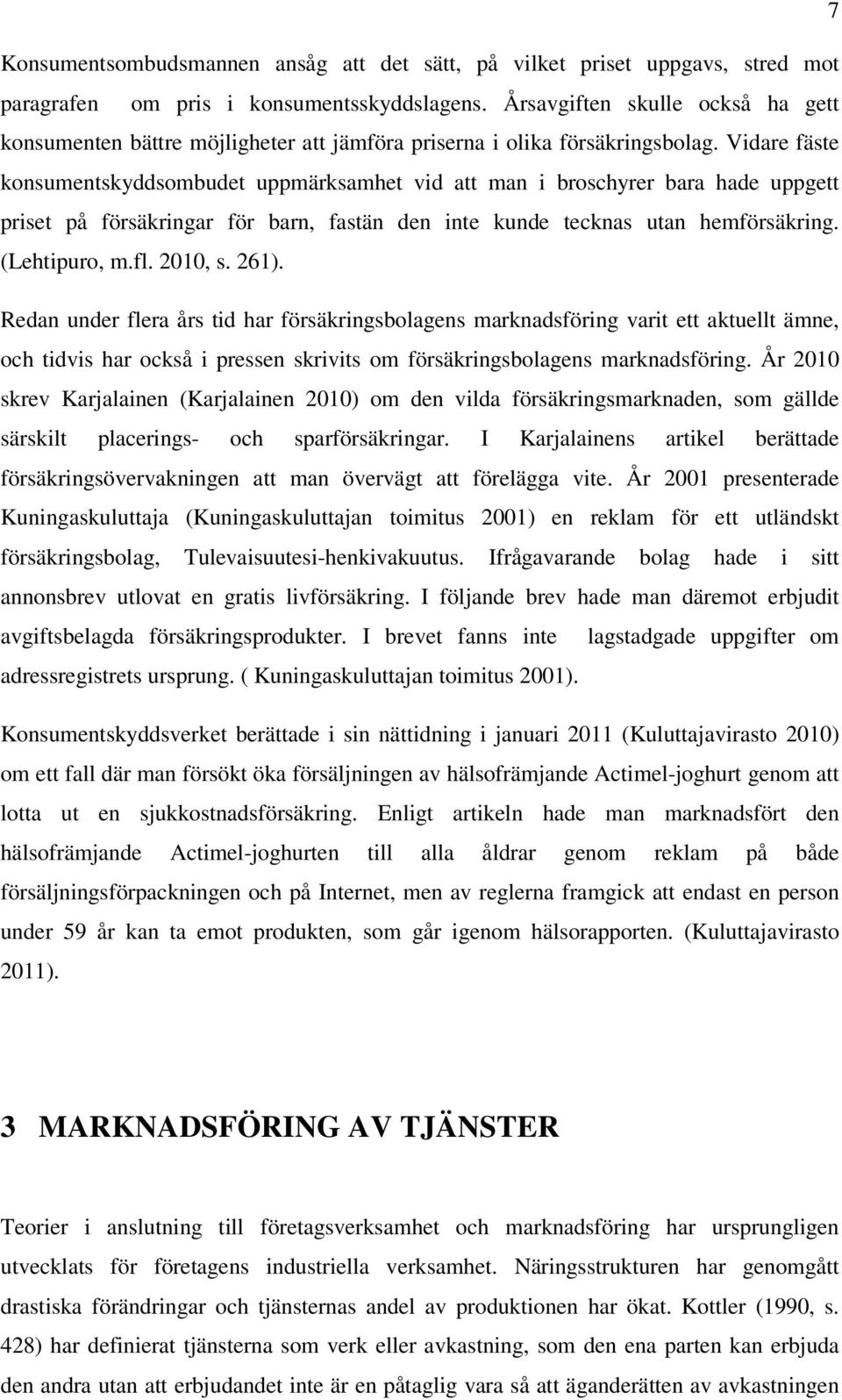 7

Konsumentsombudsmannen ansåg att det sätt, på vilket priset uppgavs, stred mot paragrafen om pris i konsumentsskyddslagens. Årsavgiften skulle också ha gett konsumenten bättre möjligheter att jämföra priserna i olika försäkringsbolag. Vidare fäste konsumentskyddsombudet uppmärksamhet vid att man i broschyrer bara hade uppgett priset på försäkringar för barn, fastän den inte kunde tecknas utan hemförsäkring. (Lehtipuro, m.fl. 2010, s. 261).

Redan under flera års tid har försäkringsbolagens marknadsföring varit ett aktuellt ämne, och tidvis har också i pressen skrivits om försäkringsbolagens marknadsföring. År 2010 skrev Karjalainen (Karjalainen 2010) om den vilda försäkringsmarknaden, som gällde särskilt placerings- och sparförsäkringar. I Karjalainens artikel berättade försäkringsövervakningen att man övervägt att förelägga vite. År 2001 presenterade Kuningaskuluttaja (Kuningaskuluttajan toimitus 2001) en reklam för ett utländskt försäkringsbolag, Tulevaisuutesi-henkivakuutus. Ifrågavarande bolag hade i sitt annonsbrev utlovat en gratis livförsäkring. I följande brev hade man däremot erbjudit avgiftsbelagda försäkringsprodukter. I brevet fanns inte lagstadgade uppgifter om adressregistrets ursprung. ( Kuningaskuluttajan toimitus 2001).

Konsumentskyddsverket berättade i sin nättidning i januari 2011 (Kuluttajavirasto 2010) om ett fall där man försökt öka försäljningen av hälsofrämjande Actimel-joghurt genom att lotta ut en sjukkostnadsförsäkring. Enligt artikeln hade man marknadsfört den hälsofrämjande Actimel-joghurten till alla åldrar genom reklam på både försäljningsförpackningen och på Internet, men av reglerna framgick att endast en person under 59 år kan ta emot produkten, som går igenom hälsorapporten. (Kuluttajavirasto 2011).

3 MARKNADSFÖRING AV TJÄNSTER

Teorier i anslutning till företagsverksamhet och marknadsföring har ursprungligen utvecklats för företagens industriella verksamhet. Näringsstrukturen har genomgått drastiska förändringar och tjänsternas andel av produktionen har ökat. Kottler (1990, s. 428) har definierat tjänsterna som verk eller avkastning, som den ena parten kan erbjuda den andra utan att erbjudandet inte är en påtaglig vara så att äganderätten av avkastningen